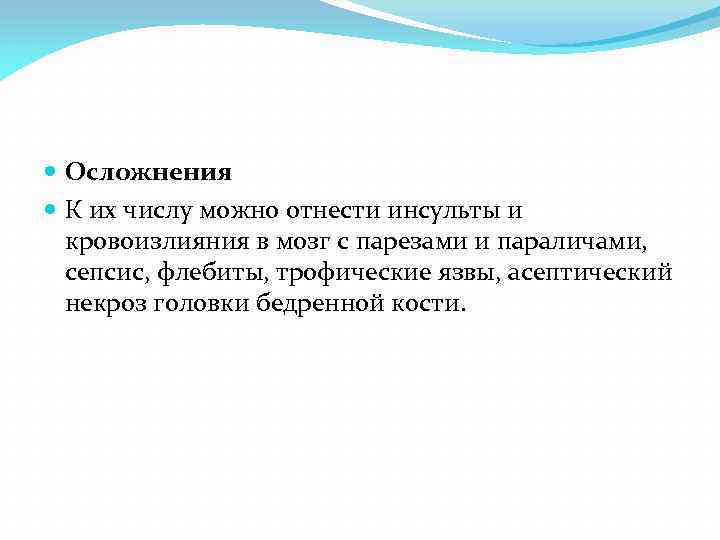 Осложнения

К их числу можно отнести инсульты и кровоизлияния в мозг с парезами и параличами, сепсис, флебиты, трофические язвы, асептический некроз головки бедренной кости.